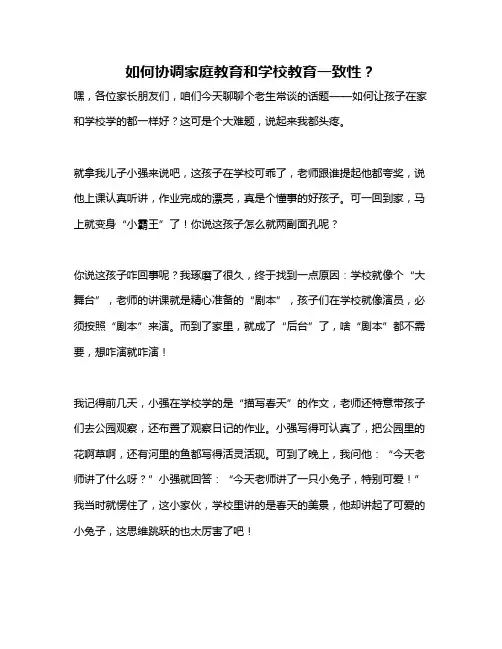 如何协调家庭教育和学校教育一致性？

嘿，各位家长朋友们，咱们今天聊聊个老生常谈的话题——如何让孩子在家和学校学的都一样好？这可是个大难题，说起来我都头疼。

就拿我儿子小强来说吧，这孩子在学校可乖了，老师跟谁提起他都夸奖，说他上课认真听讲，作业完成的漂亮，真是个懂事的好孩子。可一回到家，马上就变身“小霸王”了！你说这孩子怎么就两副面孔呢？

你说这孩子咋回事呢？我琢磨了很久，终于找到一点原因：学校就像个“大舞台”，老师的讲课就是精心准备的“剧本”，孩子们在学校就像演员，必须按照“剧本”来演。而到了家里，就成了“后台”了，啥“剧本”都不需要，想咋演就咋演！

我记得前几天，小强在学校学的是“描写春天”的作文，老师还特意带孩子们去公园观察，还布置了观察日记的作业。小强写得可认真了，把公园里的花啊草啊，还有河里的鱼都写得活灵活现。可到了晚上，我问他：“今天老师讲了什么呀？”小强就回答：“今天老师讲了一只小兔子，特别可爱！”我当时就愣住了，这小家伙，学校里讲的是春天的美景，他却讲起了可爱的小兔子，这思维跳跃的也太厉害了吧！